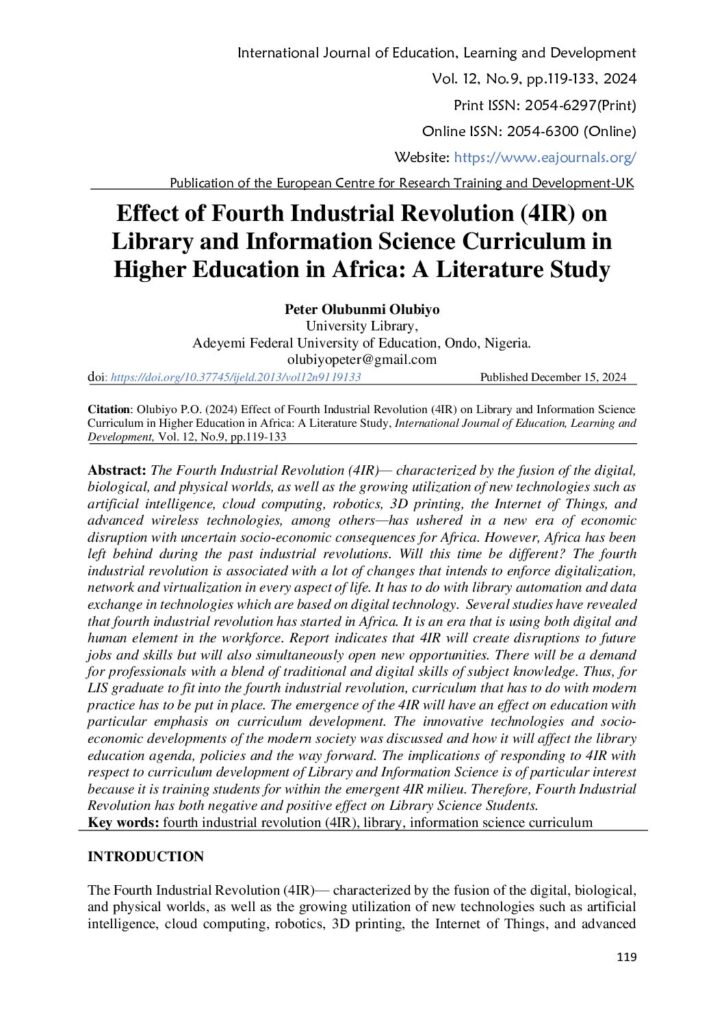 International Journal of Education, Learning and Development
Vol. 12, No.9, pp.119-133, 2024
Print ISSN: 2054-6297(Print)
Online ISSN: 2054-6300 (Online)
Website: https://www.eajournals.org/
Publication of the European Centre for Research Training and Development-UK

Effect of Fourth Industrial Revolution (4IR) on Library and Information Science Curriculum in Higher Education in Africa: A Literature Study

Peter Olubunmi Olubiyo
University Library,
Adeyemi Federal University of Education, Ondo, Nigeria.
olubiyopeter@gmail.com

doi: https://doi.org/10.37745/ijeld.2013/vol12n9119133 Published December 15, 2024

Citation: Olubiyo P.O. (2024) Effect of Fourth Industrial Revolution (4IR) on Library and Information Science Curriculum in Higher Education in Africa: A Literature Study, International Journal of Education, Learning and Development, Vol. 12, No.9, pp.119-133

Abstract: The Fourth Industrial Revolution (4IR)— characterized by the fusion of the digital, biological, and physical worlds, as well as the growing utilization of new technologies such as artificial intelligence, cloud computing, robotics, 3D printing, the Internet of Things, and advanced wireless technologies, among others—has ushered in a new era of economic disruption with uncertain socio-economic consequences for Africa. However, Africa has been left behind during the past industrial revolutions. Will this time be different? The fourth industrial revolution is associated with a lot of changes that intends to enforce digitalization, network and virtualization in every aspect of life. It has to do with library automation and data exchange in technologies which are based on digital technology. Several studies have revealed that fourth industrial revolution has started in Africa. It is an era that is using both digital and human element in the workforce. Report indicates that 4IR will create disruptions to future jobs and skills but will also simultaneously open new opportunities. There will be a demand for professionals with a blend of traditional and digital skills of subject knowledge. Thus, for LIS graduate to fit into the fourth industrial revolution, curriculum that has to do with modern practice has to be put in place. The emergence of the 4IR will have an effect on education with particular emphasis on curriculum development. The innovative technologies and socio-economic developments of the modern society was discussed and how it will affect the library education agenda, policies and the way forward. The implications of responding to 4IR with respect to curriculum development of Library and Information Science is of particular interest because it is training students for within the emergent 4IR milieu. Therefore, Fourth Industrial Revolution has both negative and positive effect on Library Science Students.
Key words: fourth industrial revolution (4IR), library, information science curriculum

INTRODUCTION

The Fourth Industrial Revolution (4IR)— characterized by the fusion of the digital, biological, and physical worlds, as well as the growing utilization of new technologies such as artificial intelligence, cloud computing, robotics, 3D printing, the Internet of Things, and advanced

119